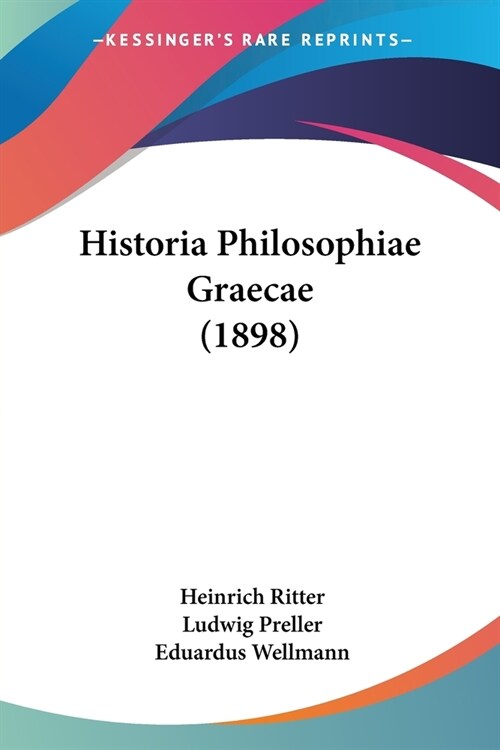 —KESSINGER'S RARE REPRINTS—

Historia Philosophiae Graecae (1898)

Heinrich Ritter
Ludwig Preller
Eduardus Wellmann